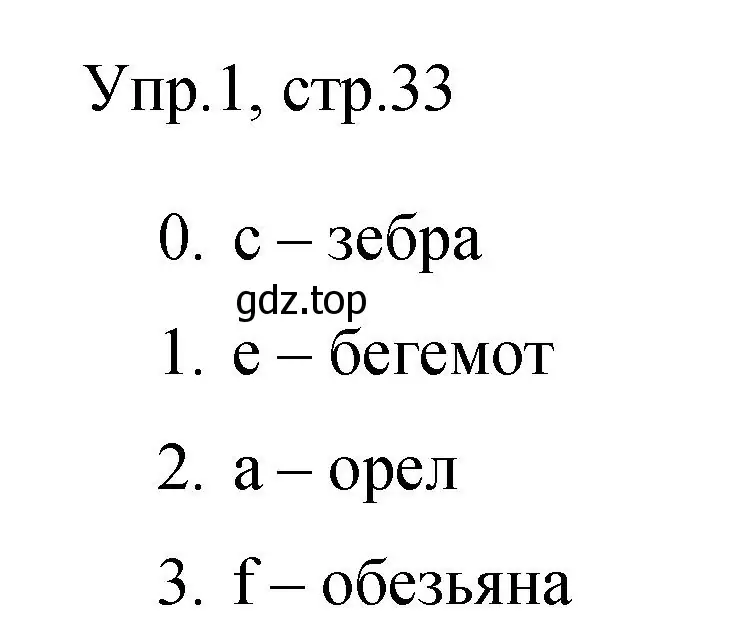 Упр.1, стр.33

0. c – зебра

gdz.top

1. e – бегемот

2. a – орел

3. f – обезьяна